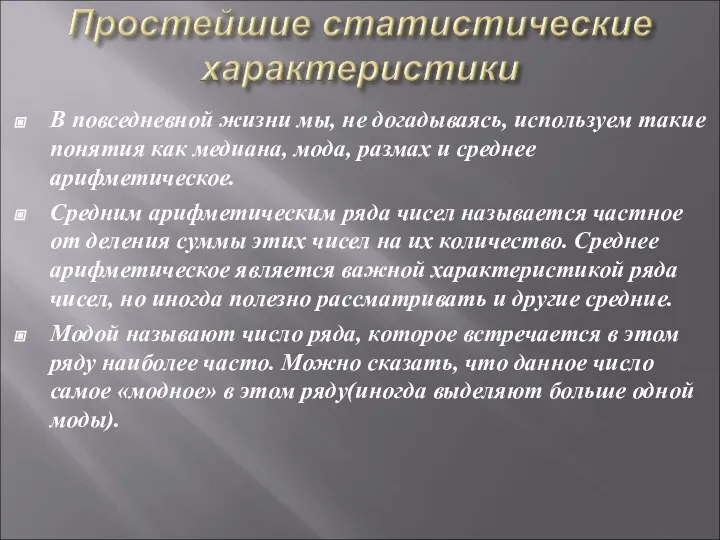 Простейшие статистические характеристики

В повседневной жизни мы, не догадываясь, используем такие понятия как медиана, мода, размах и среднее арифметическое.

Средним арифметическим ряда чисел называется частное от деления суммы этих чисел на их количество. Среднее арифметическое является важной характеристикой ряда чисел, но иногда полезно рассматривать и другие средние.

Модой называют число ряда, которое встречается в этом ряду наиболее часто. Можно сказать, что данное число самое «модное» в этом ряду(иногда выделяют больше одной моды).